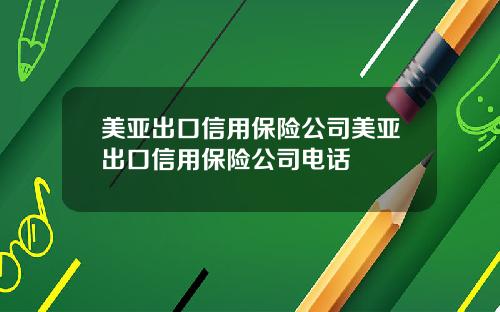 美亚出口信用保险公司美亚出口信用保险公司电话